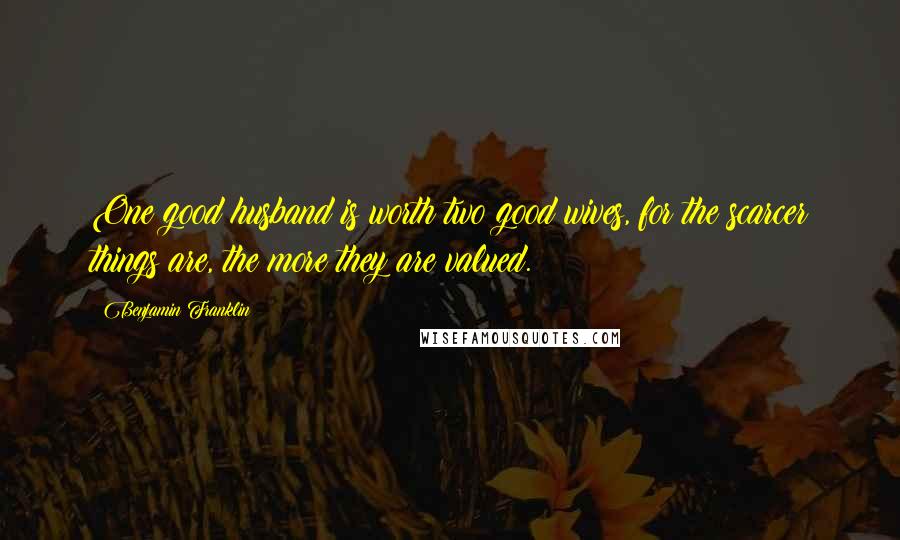 One good husband is worth two good wives, for the scarcer things are, the more they are valued.

Benjamin Franklin

WISEFAMOUSQUOTES.COM